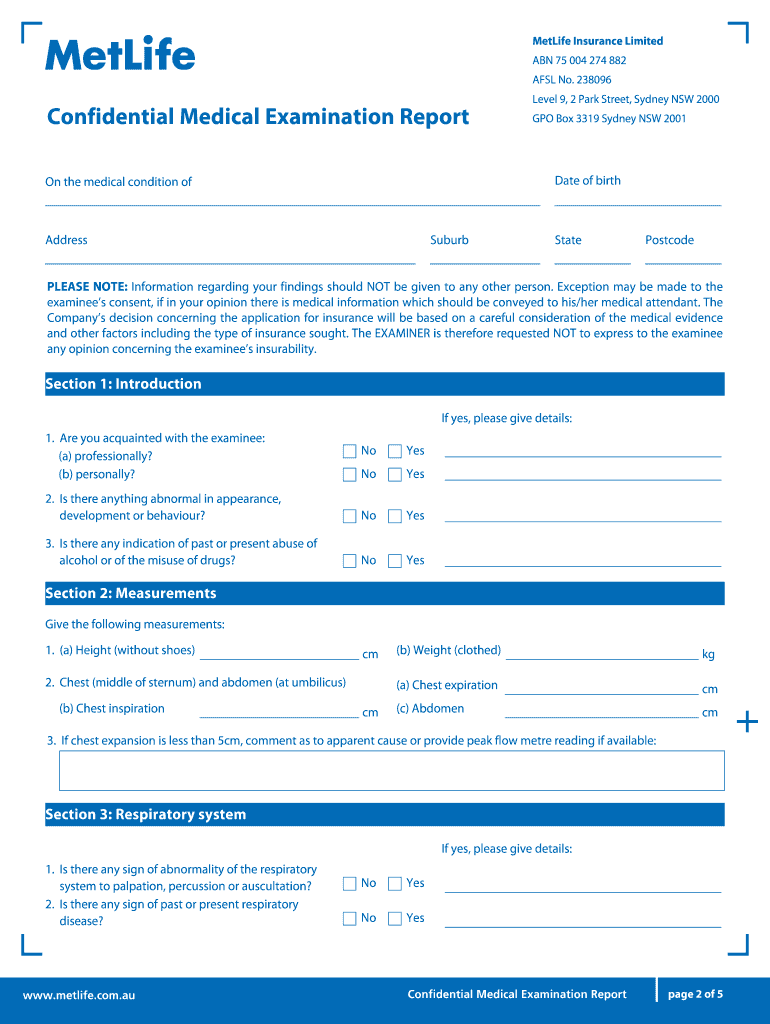 MetLife

Confidential Medical Examination Report

MetLife Insurance Limited
ABN 75 004 274 882
AFSL No. 238096
Level 9, 2 Park Street, Sydney NSW 2000
GPO Box 3319 Sydney NSW 2001

On the medical condition of

Date of birth

Address

Suburb

State

Postcode

PLEASE NOTE: Information regarding your findings should NOT be given to any other person. Exception may be made to the examinee's consent, if in your opinion there is medical information which should be conveyed to his/her medical attendant. The Company's decision concerning the application for insurance will be based on a careful consideration of the medical evidence and other factors including the type of insurance sought. The EXAMINER is therefore requested NOT to express to the examinee any opinion concerning the examinee's insurability.

Section 1: Introduction

If yes, please give details:

1. Are you acquainted with the examinee:
(a) professionally? No Yes
(b) personally? No Yes

2. Is there anything abnormal in appearance, development or behaviour? No Yes

3. Is there any indication of past or present abuse of alcohol or of the misuse of drugs? No Yes

Section 2: Measurements

Give the following measurements:

1. (a) Height (without shoes) cm (b) Weight (clothed) kg

2. Chest (middle of sternum) and abdomen (at umbilicus) (a) Chest expiration cm

(b) Chest inspiration cm (c) Abdomen cm

3. If chest expansion is less than 5cm, comment as to apparent cause or provide peak flow metre reading if available:

Section 3: Respiratory system

If yes, please give details:

1. Is there any sign of abnormality of the respiratory system to palpation, percussion or auscultation? No Yes

2. Is there any sign of past or present respiratory disease? No Yes

www.metlife.com.au

Confidential Medical Examination Report

page 2 of 5